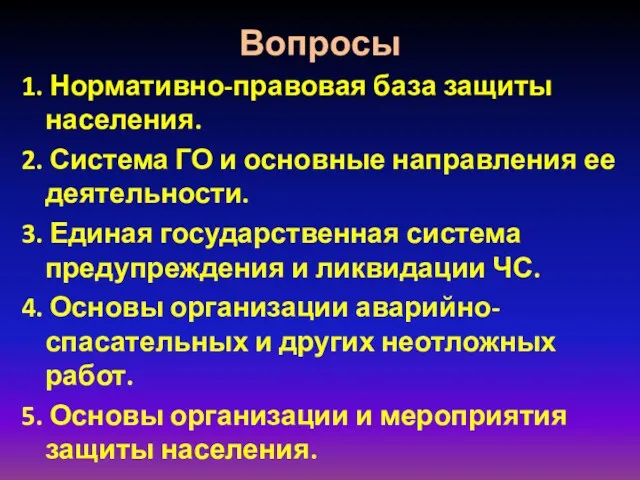 Вопросы

1. Нормативно-правовая база защиты населения.

2. Система ГО и основные направления ее деятельности.

3. Единая государственная система предупреждения и ликвидации ЧС.

4. Основы организации аварийно-спасательных и других неотложных работ.

5. Основы организации и мероприятия защиты населения.